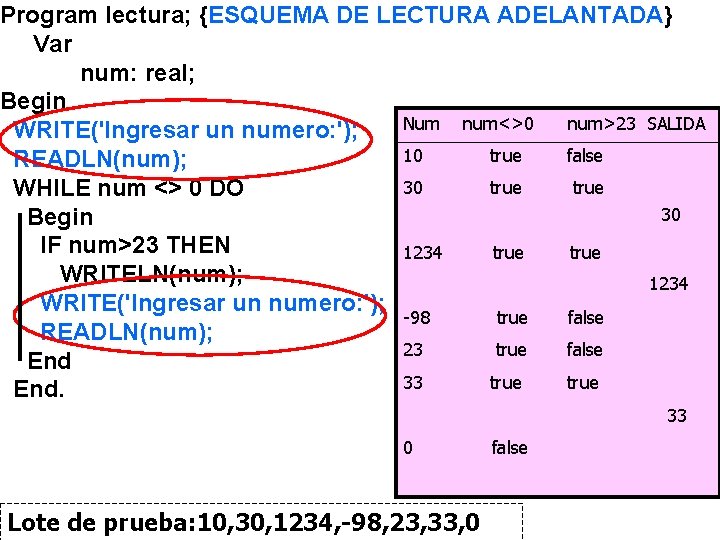 Program lectura; {ESQUEMA DE LECTURA ADELANTADA}
Var
num: real;
Begin
WRITE('Ingresar un numero:');
READLN(num);
WHILE num <> 0 DO
Begin
IF num>23 THEN
WRITELN(num);
WRITE('Ingresar un numero:');
READLN(num);
End
End.

| Num | num<>0 | num>23 | SALIDA |
|---|---|---|---|
| 10 | true | false | |
| 30 | true | true | |
| | | | 30 |
| 1234 | true | true | |
| | | | 1234 |
| -98 | true | false | |
| 23 | true | false | |
| 33 | true | true | |
| | | | 33 |
| 0 | false | | |

Lote de prueba:10,30,1234,-98,23,33,0